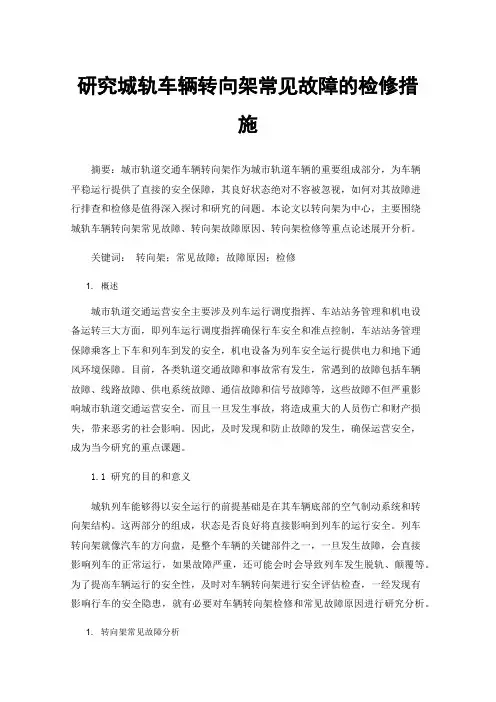 研究城轨车辆转向架常见故障的检修措施

摘要：城市轨道交通车辆转向架作为城市轨道车辆的重要组成部分，为车辆平稳运行提供了直接的安全保障，其良好状态绝对不容被忽视，如何对其故障进行排查和检修是值得深入探讨和研究的问题。本论文以转向架为中心，主要围绕城轨车辆转向架常见故障、转向架故障原因、转向架检修等重点论述展开分析。

关键词： 转向架；常见故障；故障原因；检修

1. 概述

城市轨道交通运营安全主要涉及列车运行调度指挥、车站站务管理和机电设备运转三大方面，即列车运行调度指挥确保行车安全和准点控制，车站站务管理保障乘客上下车和列车到发的安全，机电设备为列车安全运行提供电力和地下通风环境保障。目前，各类轨道交通故障和事故常有发生，常遇到的故障包括车辆故障、线路故障、供电系统故障、通信故障和信号故障等，这些故障不但严重影响城市轨道交通运营安全，而且一旦发生事故，将造成重大的人员伤亡和财产损失，带来恶劣的社会影响。因此，及时发现和防止故障的发生，确保运营安全，成为当今研究的重点课题。

1.1 研究的目的和意义

城轨列车能够得以安全运行的前提基础是在其车辆底部的空气制动系统和转向架结构。这两部分的组成，状态是否良好将直接影响到列车的运行安全。列车转向架就像汽车的方向盘，是整个车辆的关键部件之一，一旦发生故障，会直接影响列车的正常运行，如果故障严重，还可能会时会导致列车发生脱轨、颠覆等。为了提高车辆运行的安全性，及时对车辆转向架进行安全评估检查，一经发现有影响行车的安全隐患，就有必要对车辆转向架检修和常见故障原因进行研究分析。

1. 转向架常见故障分析